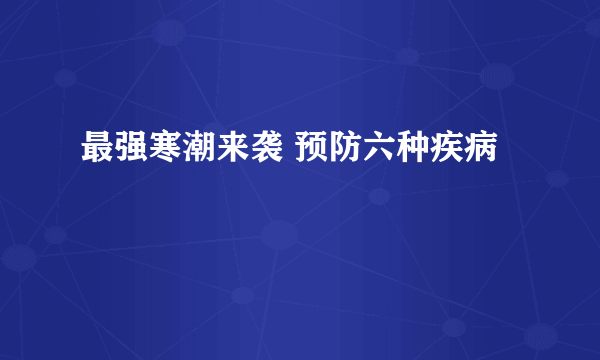 最强寒潮来袭 预防六种疾病